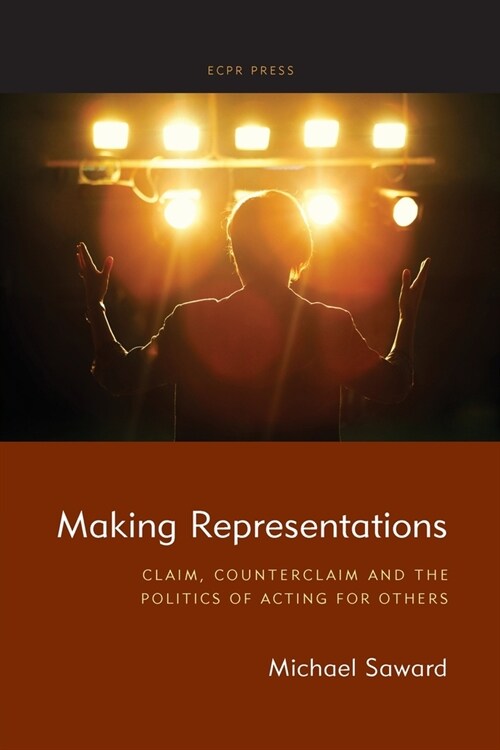 ECPR PRESS

Making Representations

CLAIM, COUNTERCLAIM AND THE POLITICS OF ACTING FOR OTHERS

Michael Saward